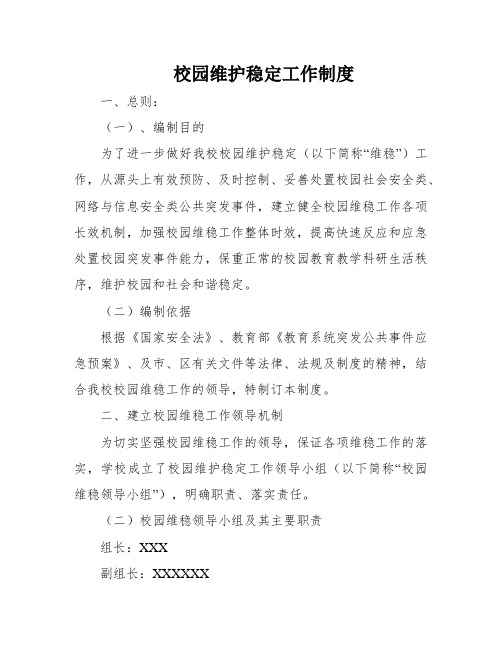 校园维护稳定工作制度

一、总则：

（一）、编制目的

为了进一步做好我校校园维护稳定（以下简称“维稳”）工作，从源头上有效预防、及时控制、妥善处置校园社会安全类、网络与信息安全类公共突发事件，建立健全校园维稳工作各项长效机制，加强校园维稳工作整体时效，提高快速反应和应急处置校园突发事件能力，保重正常的校园教育教学科研生活秩序，维护校园和社会和谐稳定。

（二）编制依据

根据《国家安全法》、教育部《教育系统突发公共事件应急预案》、及市、区有关文件等法律、法规及制度的精神，结合我校校园维稳工作的领导，特制订本制度。

二、建立校园维稳工作领导机制

为切实坚强校园维稳工作的领导，保证各项维稳工作的落实，学校成立了校园维护稳定工作领导小组（以下简称“校园维稳领导小组”），明确职责、落实责任。

（二）校园维稳领导小组及其主要职责

组长：XXX

副组长：XXXXXX